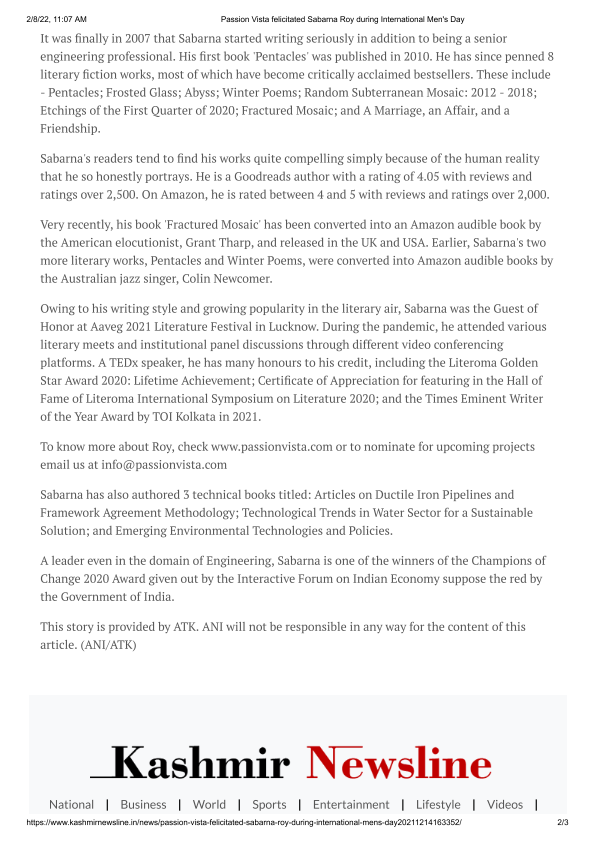 2/8/22, 11:07 AM Passion Vista felicitated Sabarna Roy during International Men's Day

It was finally in 2007 that Sabarna started writing seriously in addition to being a senior engineering professional. His first book 'Pentacles' was published in 2010. He has since penned 8 literary fiction works, most of which have become critically acclaimed bestsellers. These include - Pentacles; Frosted Glass; Abyss; Winter Poems; Random Subterranean Mosaic: 2012 - 2018; Etchings of the First Quarter of 2020; Fractured Mosaic; and A Marriage, an Affair, and a Friendship.

Sabarna's readers tend to find his works quite compelling simply because of the human reality that he so honestly portrays. He is a Goodreads author with a rating of 4.05 with reviews and ratings over 2,500. On Amazon, he is rated between 4 and 5 with reviews and ratings over 2,000.

Very recently, his book 'Fractured Mosaic' has been converted into an Amazon audible book by the American elocutionist, Grant Tharp, and released in the UK and USA. Earlier, Sabarna's two more literary works, Pentacles and Winter Poems, were converted into Amazon audible books by the Australian jazz singer, Colin Newcomer.

Owing to his writing style and growing popularity in the literary air, Sabarna was the Guest of Honor at Aaveg 2021 Literature Festival in Lucknow. During the pandemic, he attended various literary meets and institutional panel discussions through different video conferencing platforms. A TEDx speaker, he has many honours to his credit, including the Literoma Golden Star Award 2020: Lifetime Achievement; Certificate of Appreciation for featuring in the Hall of Fame of Literoma International Symposium on Literature 2020; and the Times Eminent Writer of the Year Award by TOI Kolkata in 2021.

To know more about Roy, check www.passionvista.com or to nominate for upcoming projects email us at info@passionvista.com

Sabarna has also authored 3 technical books titled: Articles on Ductile Iron Pipelines and Framework Agreement Methodology; Technological Trends in Water Sector for a Sustainable Solution; and Emerging Environmental Technologies and Policies.

A leader even in the domain of Engineering, Sabarna is one of the winners of the Champions of Change 2020 Award given out by the Interactive Forum on Indian Economy suppose the red by the Government of India.

This story is provided by ATK. ANI will not be responsible in any way for the content of this article. (ANI/ATK)

Kashmir Newsline

National | Business | World | Sports | Entertainment | Lifestyle | Videos |

https://www.kashmirnewsline.in/news/passion-vista-felicitated-sabarna-roy-during-international-mens-day20211214163352/ 2/3